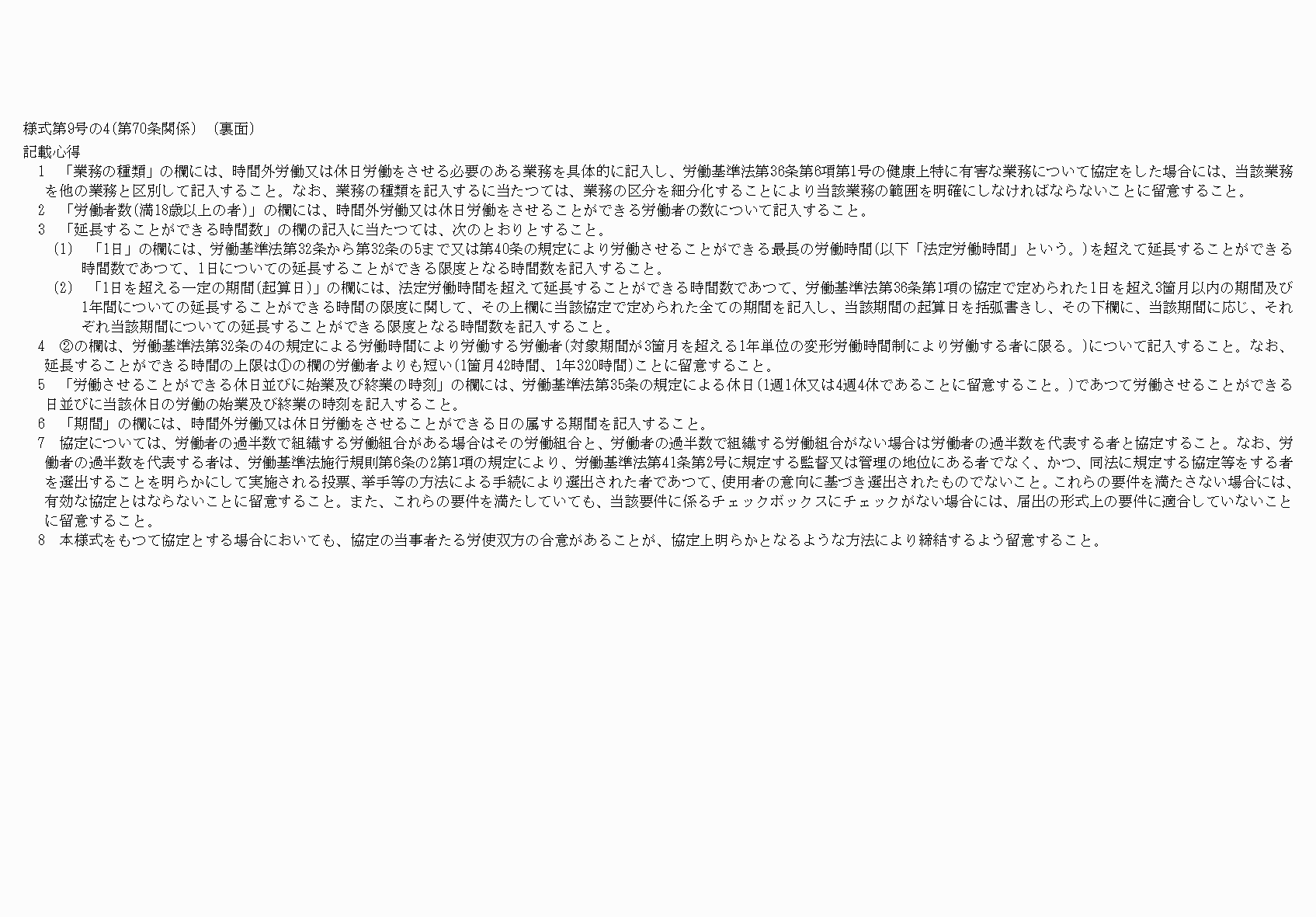 様式第9号の4(第70条関係) (裏面)

記載心得

1 「業務の種類」の欄には、時間外労働又は休日労働をさせる必要のある業務を具体的に記入し、労働基準法第36条第6項第1号の健康上特に有害な業務について協定をした場合には、当該業務を他の業務と区別して記入すること。なお、業務の種類を記入するに当たつては、業務の区分を細分化することにより当該業務の範囲を明確にしなければならないことに留意すること。

2 「労働者数(満18歳以上の者)」の欄には、時間外労働又は休日労働をさせることができる労働者の数について記入すること。

3 「延長することができる時間数」の欄の記入に当たつては、次のとおりとすること。

(1) 「1日」の欄には、労働基準法第32条から第32条の5まで又は第40条の規定により労働させることができる最長の労働時間(以下「法定労働時間」という。)を超えて延長することができる時間数であつて、1日についての延長することができる限度となる時間数を記入すること。

(2) 「1日を超える一定の期間(起算日)」の欄には、法定労働時間を超えて延長することができる時間数であつて、労働基準法第36条第1項の協定で定められた1日を超え3箇月以内の期間及び1年間についての延長することができる時間の限度に関して、その上欄に当該協定で定められた全ての期間を記入し、当該期間の起算日を括弧書きし、その下欄に、当該期間に応じ、それぞれ当該期間についての延長することができる限度となる時間数を記入すること。

4 ②の欄は、労働基準法第32条の4の規定による労働時間により労働する労働者(対象期間が3箇月を超える1年単位の変形労働時間制により労働する者に限る。)について記入すること。なお、延長することができる時間の上限は①の欄の労働者よりも短い(1箇月42時間、1年320時間)ことに留意すること。

5 「労働させることができる休日並びに始業及び終業の時刻」の欄には、労働基準法第35条の規定による休日(1週1休又は4週4休であることに留意すること。)であつて労働させることができる日並びに当該休日の労働の始業及び終業の時刻を記入すること。

6 「期間」の欄には、時間外労働又は休日労働をさせることができる日の属する期間を記入すること。

7 協定については、労働者の過半数で組織する労働組合がある場合はその労働組合と、労働者の過半数で組織する労働組合がない場合は労働者の過半数を代表する者と協定すること。なお、労働者の過半数を代表する者は、労働基準法施行規則第6条の2第1項の規定により、労働基準法第41条第2号に規定する監督又は管理の地位にある者でなく、かつ、同法に規定する協定等をする者を選出することを明らかにして実施される投票、挙手等の方法による手続により選出された者であつて、使用者の意向に基づき選出されたものでないこと。これらの要件を満たさない場合には、有効な協定とはならないことに留意すること。また、これらの要件を満たしていても、当該要件に係るチェックボックスにチェックがない場合には、届出の形式上の要件に適合していないことに留意すること。

8 本様式をもつて協定とする場合においても、協定の当事者たる労使双方の合意があることが、協定上明らかとなるような方法により締結するよう留意すること。